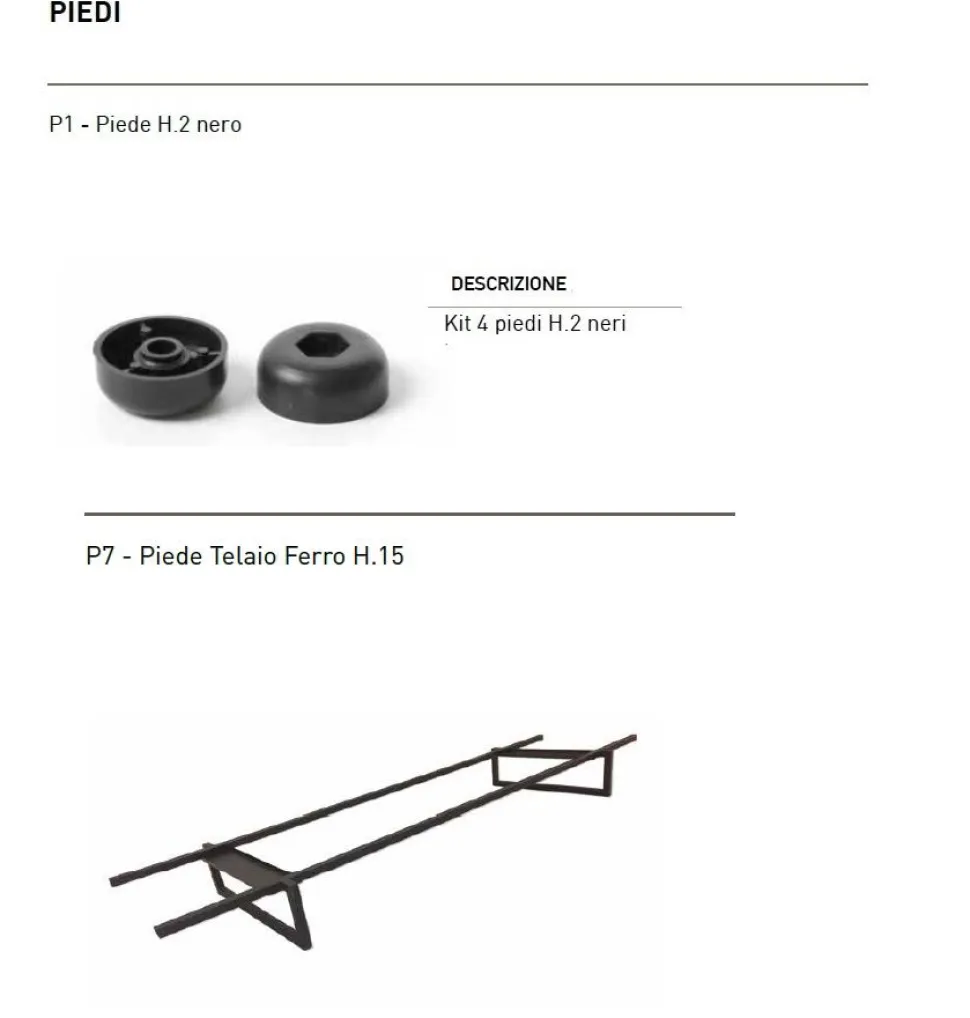 PIEDI

P1 - Piede H.2 nero

DESCRIZIONE

Kit 4 piedi H.2 neri

P7 - Piede Telaio Ferro H.15